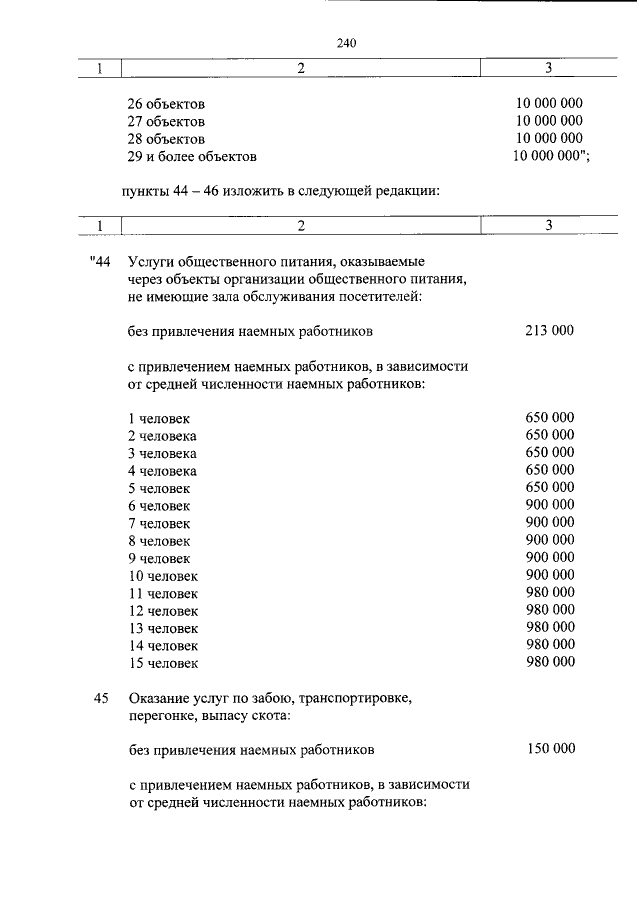 240

| 1 | 2 | 3 |
|---|---|---|
|  | 26 объектов | 10 000 000 |
|  | 27 объектов | 10 000 000 |
|  | 28 объектов | 10 000 000 |
|  | 29 и более объектов | 10 000 000"; |

пункты 44 – 46 изложить в следующей редакции:

| 1 | 2 | 3 |
|---|---|---|
| "44 | Услуги общественного питания, оказываемые через объекты организации общественного питания, не имеющие зала обслуживания посетителей: |  |
|  | без привлечения наемных работников | 213 000 |
|  | с привлечением наемных работников, в зависимости от средней численности наемных работников: |  |
|  | 1 человек | 650 000 |
|  | 2 человека | 650 000 |
|  | 3 человека | 650 000 |
|  | 4 человека | 650 000 |
|  | 5 человек | 650 000 |
|  | 6 человек | 900 000 |
|  | 7 человек | 900 000 |
|  | 8 человек | 900 000 |
|  | 9 человек | 900 000 |
|  | 10 человек | 900 000 |
|  | 11 человек | 980 000 |
|  | 12 человек | 980 000 |
|  | 13 человек | 980 000 |
|  | 14 человек | 980 000 |
|  | 15 человек | 980 000 |
| 45 | Оказание услуг по забою, транспортировке, перегонке, выпасу скота: |  |
|  | без привлечения наемных работников | 150 000 |
|  | с привлечением наемных работников, в зависимости от средней численности наемных работников: |  |